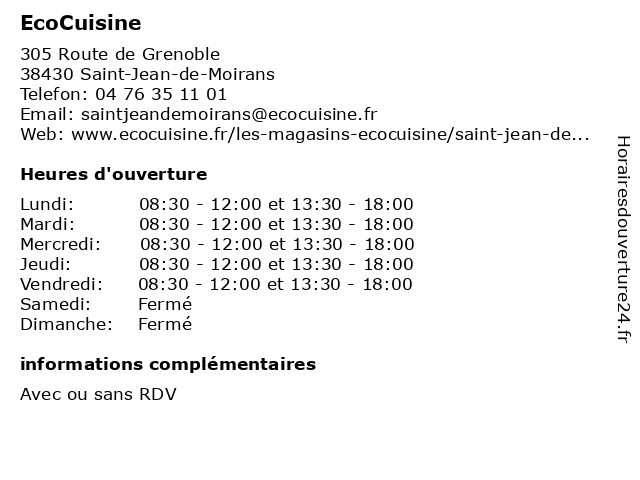 EcoCuisine

305 Route de Grenoble
38430 Saint-Jean-de-Moirans
Telefon: 04 76 35 11 01
Email: saintjeandemoirans@ecocuisine.fr
Web: www.ecocuisine.fr/les-magasins-ecocuisine/saint-jean-de...

Heures d'ouverture

| | |
|---|---|
| Lundi: | 08:30 - 12:00 et 13:30 - 18:00 |
| Mardi: | 08:30 - 12:00 et 13:30 - 18:00 |
| Mercredi: | 08:30 - 12:00 et 13:30 - 18:00 |
| Jeudi: | 08:30 - 12:00 et 13:30 - 18:00 |
| Vendredi: | 08:30 - 12:00 et 13:30 - 18:00 |
| Samedi: | Fermé |
| Dimanche: | Fermé |

informations complémentaires

Avec ou sans RDV

Horairesdouverture24.fr